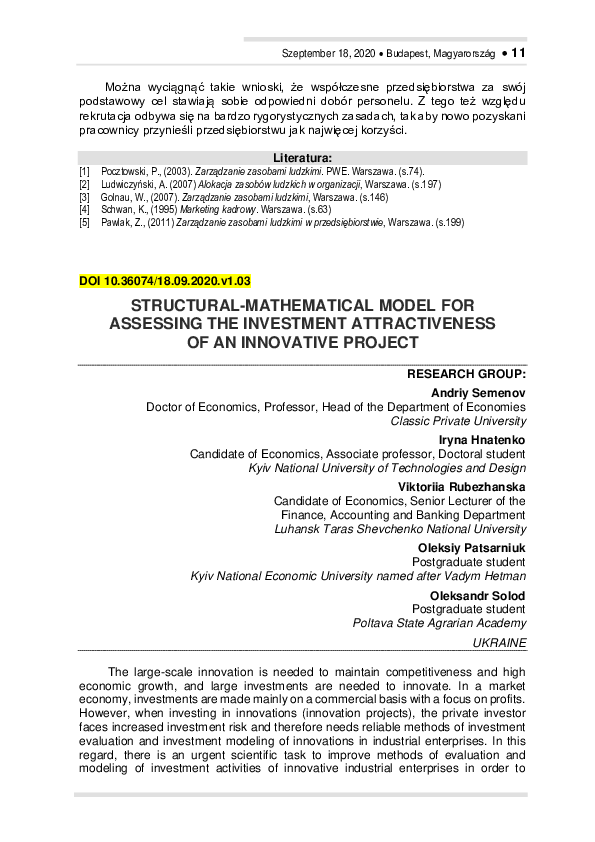 Szeptember 18, 2020 • Budapest, Magyarország • 11

Można wyciągnąć takie wnioski, że współczesne przedsiębiorstwa za swój podstawowy cel stawiają sobie odpowiedni dobór personelu. Z tego też względu rekrutacja odbywa się na bardzo rygorystycznych zasadach, tak aby nowo pozyskani pracownicy przynieśli przedsiębiorstwu jak najwięcej korzyści.

Literatura:

[1] Pocztowski, P., (2003). Zarządzanie zasobami ludzkimi. PWE. Warszawa. (s.74).
[2] Ludwiczyński, A. (2007) Alokacja zasobów ludzkich w organizacji, Warszawa. (s.197)
[3] Golnau, W., (2007). Zarządzanie zasobami ludzkimi, Warszawa. (s.146)
[4] Schwan, K., (1995) Marketing kadrowy. Warszawa. (s.63)
[5] Pawlak, Z., (2011) Zarządzanie zasobami ludzkimi w przedsiębiorstwie, Warszawa. (s.199)

DOI 10.36074/18.09.2020.v1.03

STRUCTURAL-MATHEMATICAL MODEL FOR ASSESSING THE INVESTMENT ATTRACTIVENESS OF AN INNOVATIVE PROJECT

RESEARCH GROUP:

Andriy Semenov
Doctor of Economics, Professor, Head of the Department of Economies
Classic Private University

Iryna Hnatenko
Candidate of Economics, Associate professor, Doctoral student
Kyiv National University of Technologies and Design

Viktoriia Rubezhanska
Candidate of Economics, Senior Lecturer of the Finance, Accounting and Banking Department
Luhansk Taras Shevchenko National University

Oleksiy Patsarniuk
Postgraduate student
Kyiv National Economic University named after Vadym Hetman

Oleksandr Solod
Postgraduate student
Poltava State Agrarian Academy

UKRAINE

The large-scale innovation is needed to maintain competitiveness and high economic growth, and large investments are needed to innovate. In a market economy, investments are made mainly on a commercial basis with a focus on profits. However, when investing in innovations (innovation projects), the private investor faces increased investment risk and therefore needs reliable methods of investment evaluation and investment modeling of innovations in industrial enterprises. In this regard, there is an urgent scientific task to improve methods of evaluation and modeling of investment activities of innovative industrial enterprises in order to